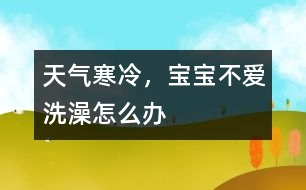 天气寒冷，宝宝不爱洗澡怎么办